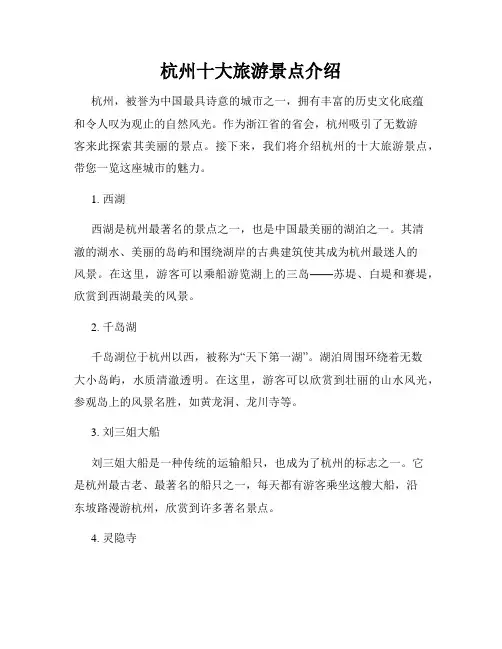 杭州十大旅游景点介绍

杭州，被誉为中国最具诗意的城市之一，拥有丰富的历史文化底蕴和令人叹为观止的自然风光。作为浙江省的省会，杭州吸引了无数游客来此探索其美丽的景点。接下来，我们将介绍杭州的十大旅游景点，带您一览这座城市的魅力。

1. 西湖

西湖是杭州最著名的景点之一，也是中国最美丽的湖泊之一。其清澈的湖水、美丽的岛屿和围绕湖岸的古典建筑使其成为杭州最迷人的风景。在这里，游客可以乘船游览湖上的三岛——苏堤、白堤和赛堤，欣赏到西湖最美的风景。

2. 千岛湖

千岛湖位于杭州以西，被称为“天下第一湖”。湖泊周围环绕着无数大小岛屿，水质清澈透明。在这里，游客可以欣赏到壮丽的山水风光，参观岛上的风景名胜，如黄龙洞、龙川寺等。

3. 刘三姐大船

刘三姐大船是一种传统的运输船只，也成为了杭州的标志之一。它是杭州最古老、最著名的船只之一，每天都有游客乘坐这艘大船，沿东坡路漫游杭州，欣赏到许多著名景点。

4. 灵隐寺